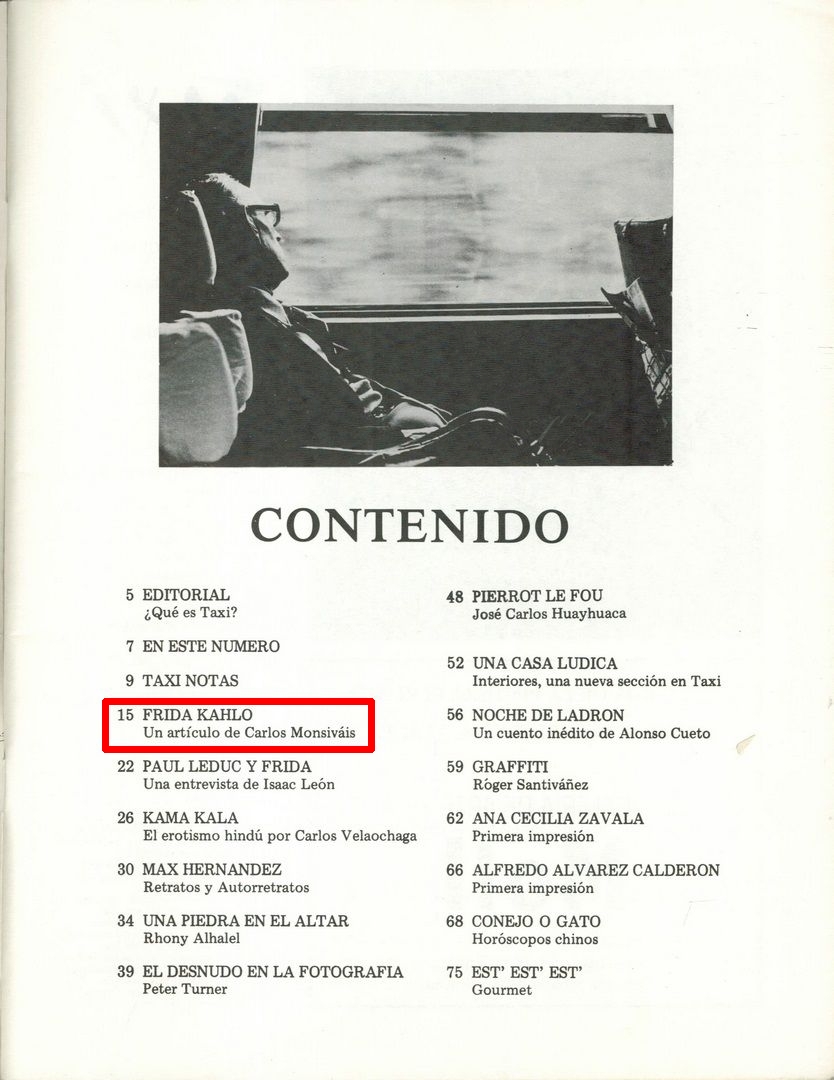 CONTENIDO

5 EDITORIAL
¿Qué es Taxi?

7 EN ESTE NUMERO

9 TAXI NOTAS

15 FRIDA KAHLO
Un artículo de Carlos Monsiváis

22 PAUL LEDUC Y FRIDA
Una entrevista de Isaac León

26 KAMA KALA
El erotismo hindú por Carlos Velaochaga

30 MAX HERNANDEZ
Retratos y Autorretratos

34 UNA PIEDRA EN EL ALTAR
Rhony Alhalel

39 EL DESNUDO EN LA FOTOGRAFIA
Peter Turner

48 PIERROT LE FOU
José Carlos Huayhuaca

52 UNA CASA LUDICA
Interiores, una nueva sección en Taxi

56 NOCHE DE LADRON
Un cuento inédito de Alonso Cueto

59 GRAFFITI
Róger Santiváñez

62 ANA CECILIA ZAVALA
Primera impresión

66 ALFREDO ALVAREZ CALDERON
Primera impresión

68 CONEJO O GATO
Horóscopos chinos

75 EST' EST' EST'
Gourmet